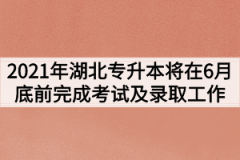 2021年湖北专升本将在6月底前完成考试及录取工作